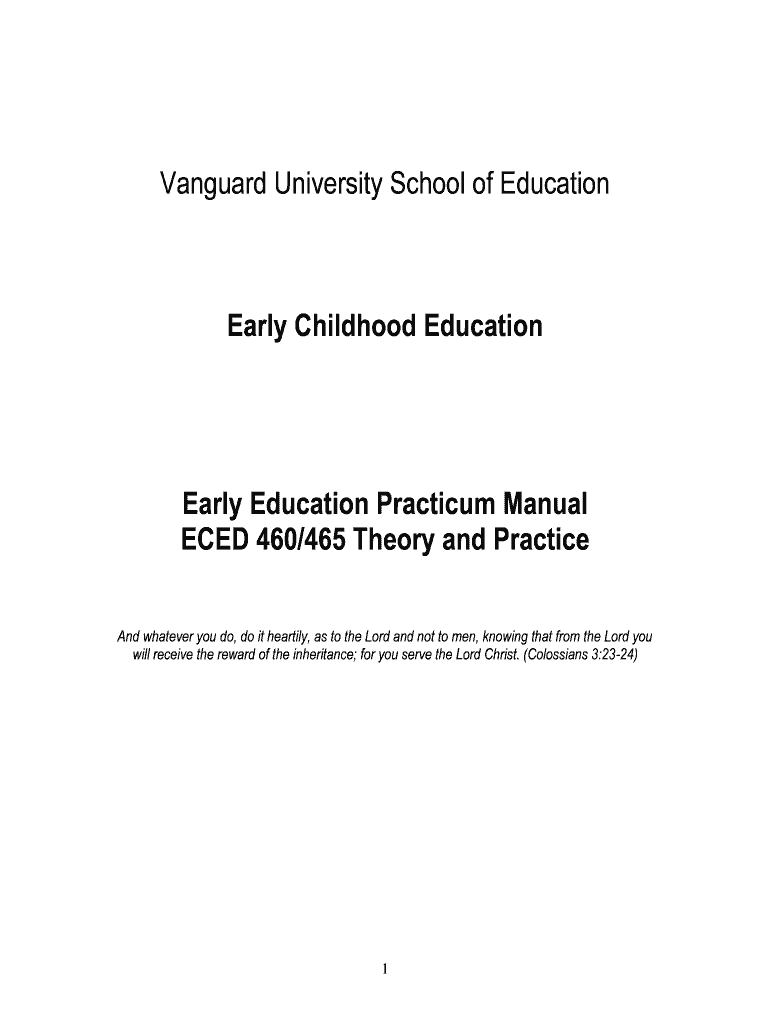 Vanguard University School of Education

Early Childhood Education

Early Education Practicum Manual
ECED 460/465 Theory and Practice

And whatever you do, do it heartily, as to the Lord and not to men, knowing that from the Lord you will receive the reward of the inheritance; for you serve the Lord Christ. (Colossians 3:23-24)

1